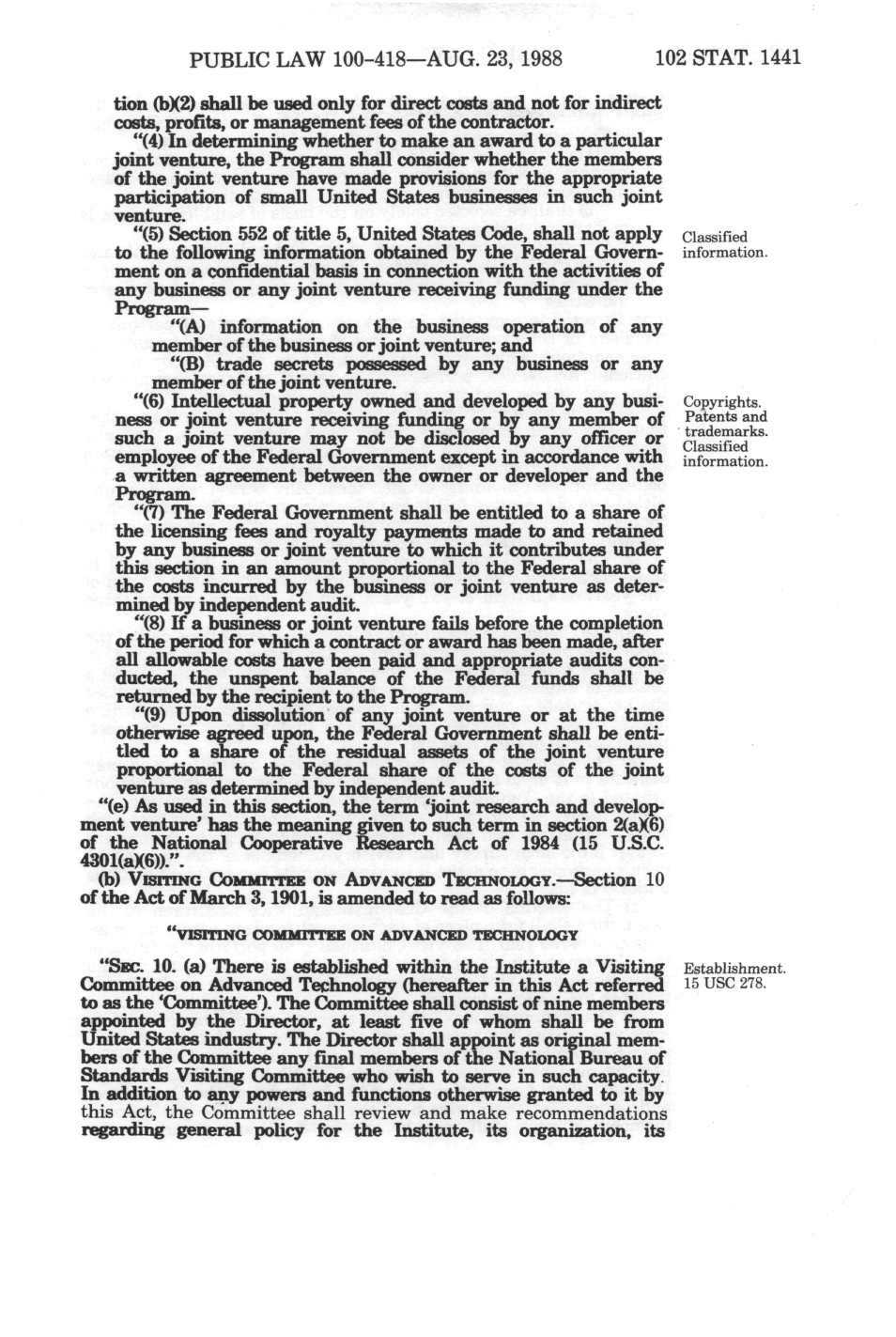 PUBLIC LAW 100-418—AUG. 23, 1988 102 STAT. 1441

tion (b)(2) shall be used only for direct costs and not for indirect costs, profits, or management fees of the contractor.

"(4) In determining whether to make an award to a particular joint venture, the Program shall consider whether the members of the joint venture have made provisions for the appropriate participation of small United States businesses in such joint venture.

"(5) Section 552 of title 5, United States Code, shall not apply to the following information obtained by the Federal Government on a confidential basis in connection with the activities of any business or any joint venture receiving funding under the Program—

Classified information.

"(A) information on the business operation of any member of the business or joint venture; and

"(B) trade secrets possessed by any business or any member of the joint venture.

"(6) Intellectual property owned and developed by any business or joint venture receiving funding or by any member of such a joint venture may not be disclosed by any officer or employee of the Federal Government except in accordance with a written agreement between the owner or developer and the Program.

Copyrights. Patents and trademarks. Classified information.

"(7) The Federal Government shall be entitled to a share of the licensing fees and royalty payments made to and retained by any business or joint venture to which it contributes under this section in an amount proportional to the Federal share of the costs incurred by the business or joint venture as determined by independent audit.

"(8) If a business or joint venture fails before the completion of the period for which a contract or award has been made, after all allowable costs have been paid and appropriate audits conducted, the unspent balance of the Federal funds shall be returned by the recipient to the Program.

"(9) Upon dissolution of any joint venture or at the time otherwise agreed upon, the Federal Government shall be entitled to a share of the residual assets of the joint venture proportional to the Federal share of the costs of the joint venture as determined by independent audit.

"(e) As used in this section, the term 'joint research and development venture' has the meaning given to such term in section 2(a)(6) of the National Cooperative Research Act of 1984 (15 U.S.C. 4301(a)(6)).".

(b) VISITING COMMITTEE ON ADVANCED TECHNOLOGY.—Section 10 of the Act of March 3, 1901, is amended to read as follows:

"VISITING COMMITTEE ON ADVANCED TECHNOLOGY

"SEC. 10. (a) There is established within the Institute a Visiting Committee on Advanced Technology (hereafter in this Act referred to as the 'Committee'). The Committee shall consist of nine members appointed by the Director, at least five of whom shall be from United States industry. The Director shall appoint as original members of the Committee any final members of the National Bureau of Standards Visiting Committee who wish to serve in such capacity. In addition to any powers and functions otherwise granted to it by this Act, the Committee shall review and make recommendations regarding general policy for the Institute, its organization, its

Establishment. 15 USC 278.